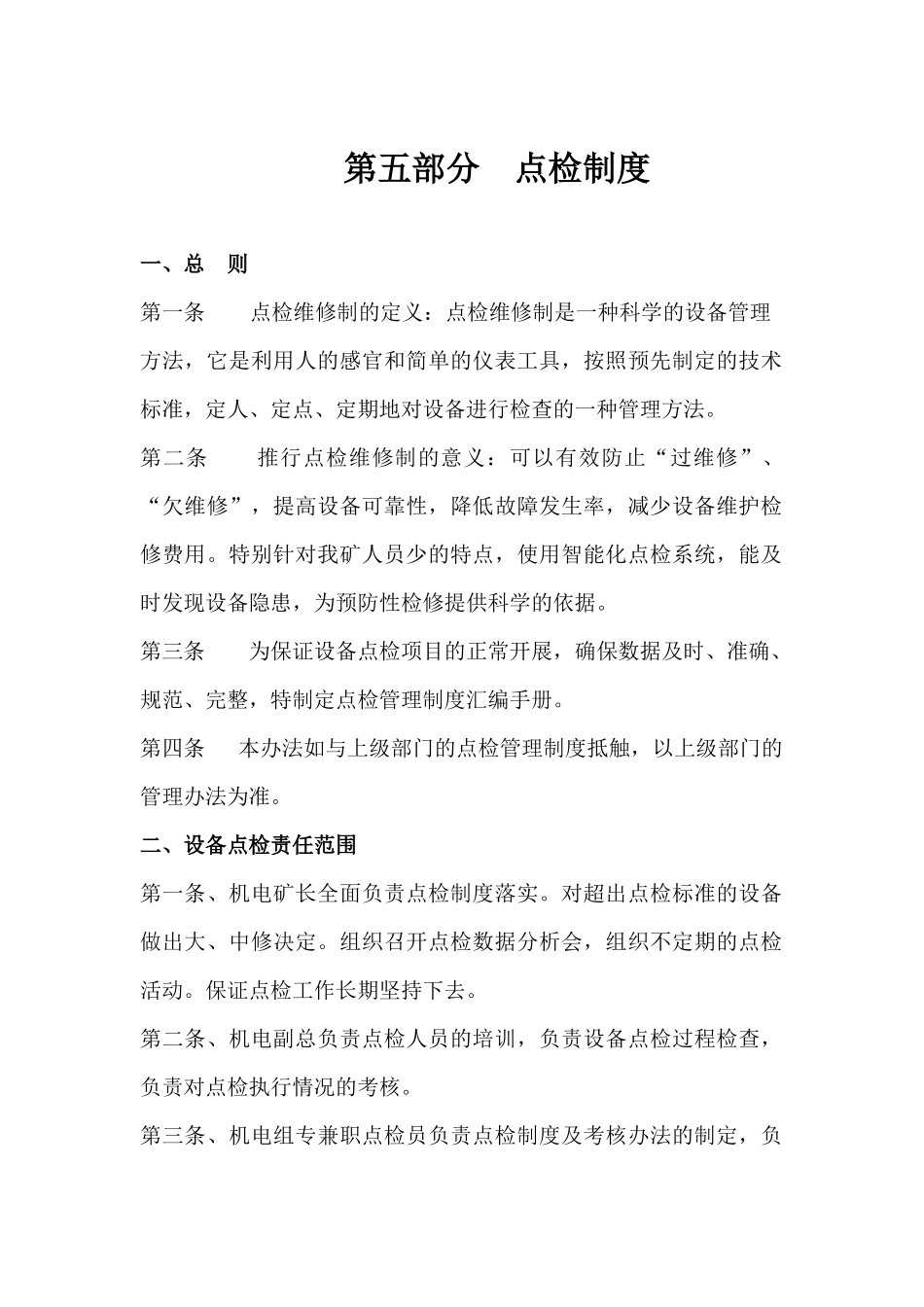 第五部分　点检制度

一、总　则

第一条　点检维修制的定义：点检维修制是一种科学的设备管理方法，它是利用人的感官和简单的仪表工具，按照预先制定的技术标准，定人、定点、定期地对设备进行检查的一种管理方法。

第二条　推行点检维修制的意义：可以有效防止“过维修”、“欠维修”，提高设备可靠性，降低故障发生率，减少设备维护检修费用。特别针对我矿人员少的特点，使用智能化点检系统，能及时发现设备隐患，为预防性检修提供科学的依据。

第三条　为保证设备点检项目的正常开展，确保数据及时、准确、规范、完整，特制定点检管理制度汇编手册。

第四条　本办法如与上级部门的点检管理制度抵触，以上级部门的管理办法为准。

二、设备点检责任范围

第一条、机电矿长全面负责点检制度落实。对超出点检标准的设备做出大、中修决定。组织召开点检数据分析会，组织不定期的点检活动。保证点检工作长期坚持下去。

第二条、机电副总负责点检人员的培训，负责设备点检过程检查，负责对点检执行情况的考核。

第三条、机电组专兼职点检员负责点检制度及考核办法的制定，负